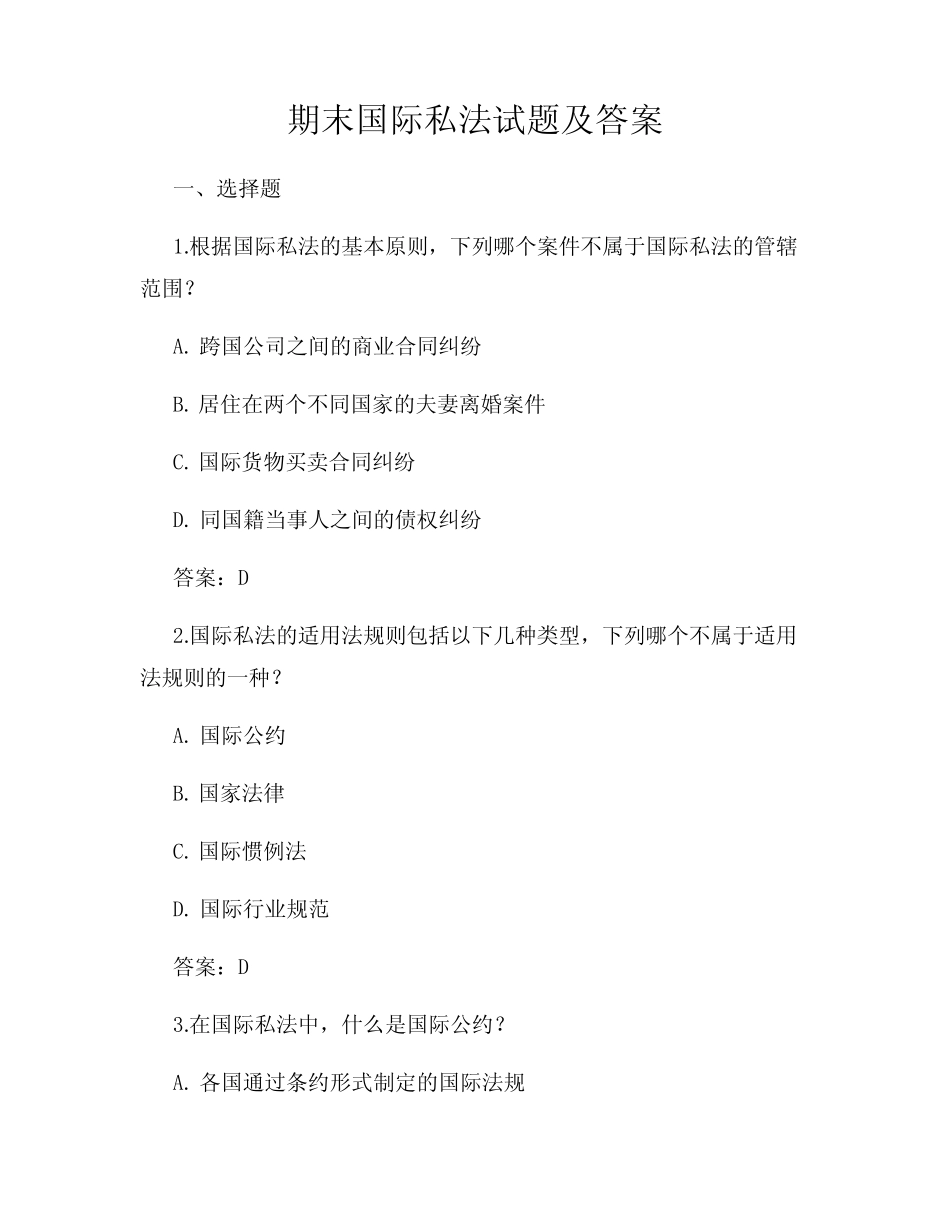 期末国际私法试题及答案

一、选择题

1.根据国际私法的基本原则，下列哪个案件不属于国际私法的管辖范围？

A. 跨国公司之间的商业合同纠纷

B. 居住在两个不同国家的夫妻离婚案件

C. 国际货物买卖合同纠纷

D. 同国籍当事人之间的债权纠纷

答案：D

2.国际私法的适用法规则包括以下几种类型，下列哪个不属于适用法规则的一种？

A. 国际公约

B. 国家法律

C. 国际惯例法

D. 国际行业规范

答案：D

3.在国际私法中，什么是国际公约？

A. 各国通过条约形式制定的国际法规